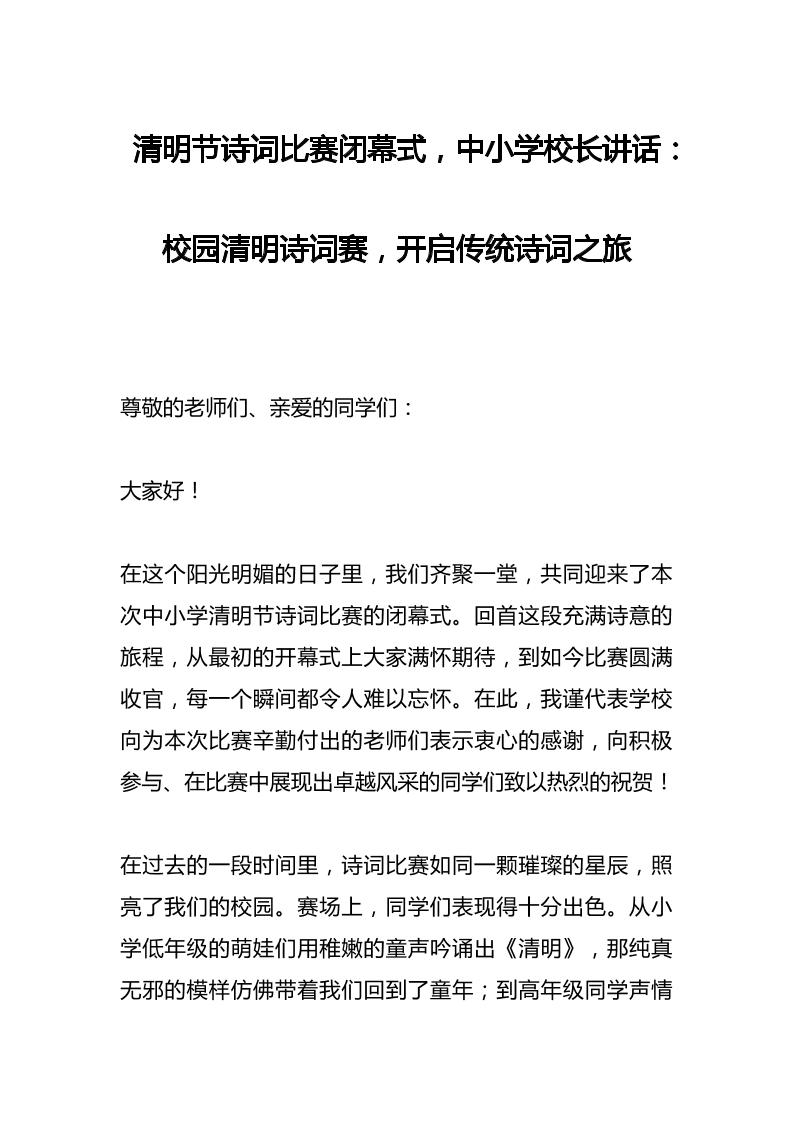 清明节诗词比赛闭幕式，中小学校长讲话：

校园清明诗词赛，开启传统诗词之旅

尊敬的老师们、亲爱的同学们：

大家好！

在这个阳光明媚的日子里，我们齐聚一堂，共同迎来了本次中小学清明节诗词比赛的闭幕式。回首这段充满诗意的旅程，从最初的开幕式上大家满怀期待，到如今比赛圆满收官，每一个瞬间都令人难以忘怀。在此，我谨代表学校向为本次比赛辛勤付出的老师们表示衷心的感谢，向积极参与、在比赛中展现出卓越风采的同学们致以热烈的祝贺！

在过去的一段时间里，诗词比赛如同一颗璀璨的星辰，照亮了我们的校园。赛场上，同学们表现得十分出色。从小学低年级的萌娃们用稚嫩的童声吟诵出《清明》，那纯真无邪的模样仿佛带着我们回到了童年；到高年级同学声情